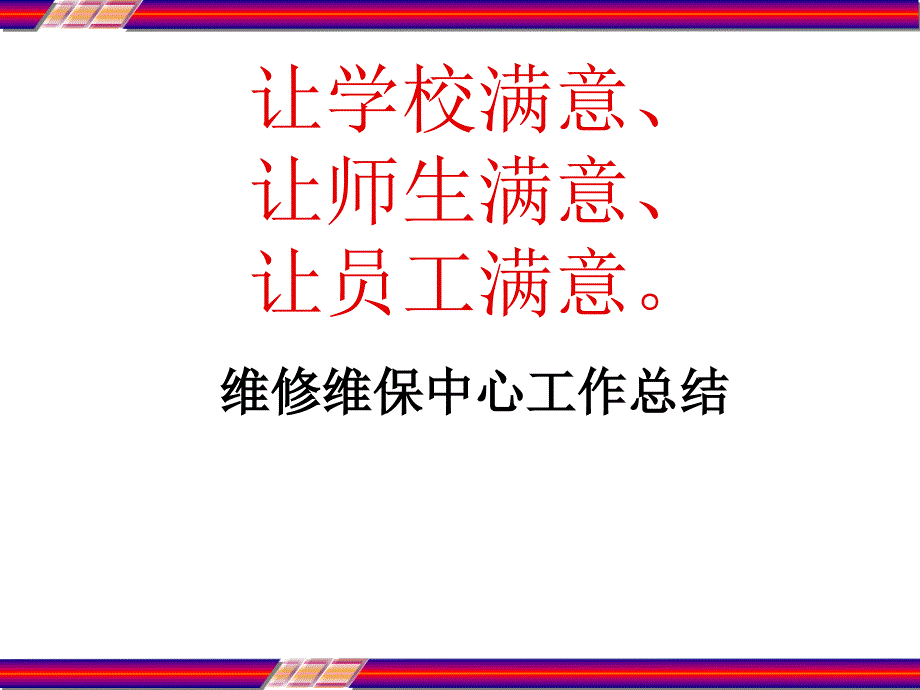 让学校满意、
让师生满意、
让员工满意。

维修维保中心工作总结